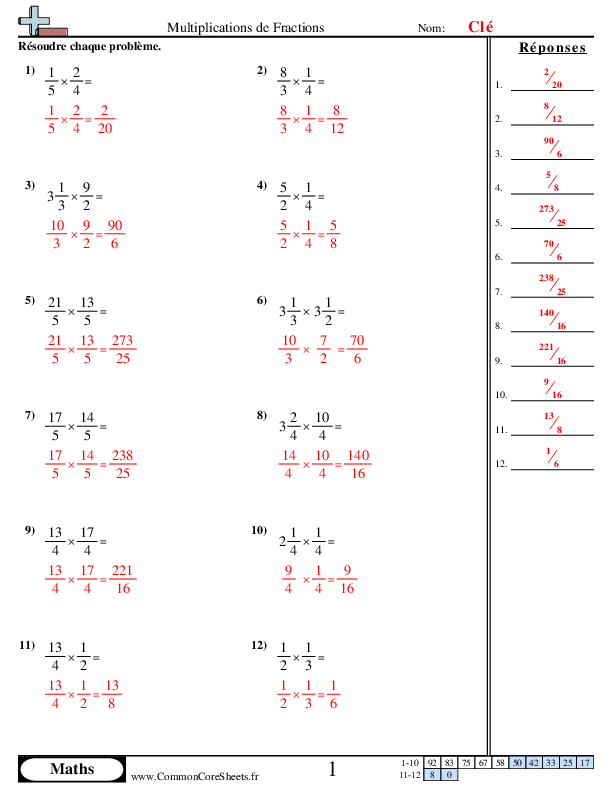 Multiplications de Fractions

Nom: Clé

Résoudre chaque problème.

1) $\frac{1}{5} \times \frac{2}{4} =$

$\frac{1}{5} \times \frac{2}{4} = \frac{2}{20}$

2) $\frac{8}{3} \times \frac{1}{4} =$

$\frac{8}{3} \times \frac{1}{4} = \frac{8}{12}$

3) $3\frac{1}{3} \times \frac{9}{2} =$

$\frac{10}{3} \times \frac{9}{2} = \frac{90}{6}$

4) $\frac{5}{2} \times \frac{1}{4} =$

$\frac{5}{2} \times \frac{1}{4} = \frac{5}{8}$

5) $\frac{21}{5} \times \frac{13}{5} =$

$\frac{21}{5} \times \frac{13}{5} = \frac{273}{25}$

6) $3\frac{1}{3} \times 3\frac{1}{2} =$

$\frac{10}{3} \times \frac{7}{2} = \frac{70}{6}$

7) $\frac{17}{5} \times \frac{14}{5} =$

$\frac{17}{5} \times \frac{14}{5} = \frac{238}{25}$

8) $3\frac{2}{4} \times \frac{10}{4} =$

$\frac{14}{4} \times \frac{10}{4} = \frac{140}{16}$

9) $\frac{13}{4} \times \frac{17}{4} =$

$\frac{13}{4} \times \frac{17}{4} = \frac{221}{16}$

10) $2\frac{1}{4} \times \frac{1}{4} =$

$\frac{9}{4} \times \frac{1}{4} = \frac{9}{16}$

11) $\frac{13}{4} \times \frac{1}{2} =$

$\frac{13}{4} \times \frac{1}{2} = \frac{13}{8}$

12) $\frac{1}{2} \times \frac{1}{3} =$

$\frac{1}{2} \times \frac{1}{3} = \frac{1}{6}$

Réponses

1. $^{2}/_{20}$
2. $^{8}/_{12}$
3. $^{90}/_{6}$
4. $^{5}/_{8}$
5. $^{273}/_{25}$
6. $^{70}/_{6}$
7. $^{238}/_{25}$
8. $^{140}/_{16}$
9. $^{221}/_{16}$
10. $^{9}/_{16}$
11. $^{13}/_{8}$
12. $^{1}/_{6}$

Maths

www.CommonCoreSheets.fr

1

| 1-10 | 92 | 83 | 75 | 67 | 58 | 50 | 42 | 33 | 25 | 17 |
|---|---|---|---|---|---|---|---|---|---|---|
| 11-12 | 8 | 0 | | | | | | | | |